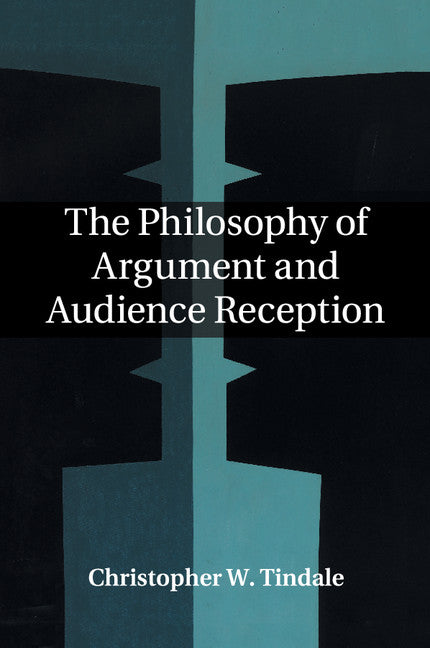 The Philosophy of Argument and Audience Reception

Christopher W. Tindale